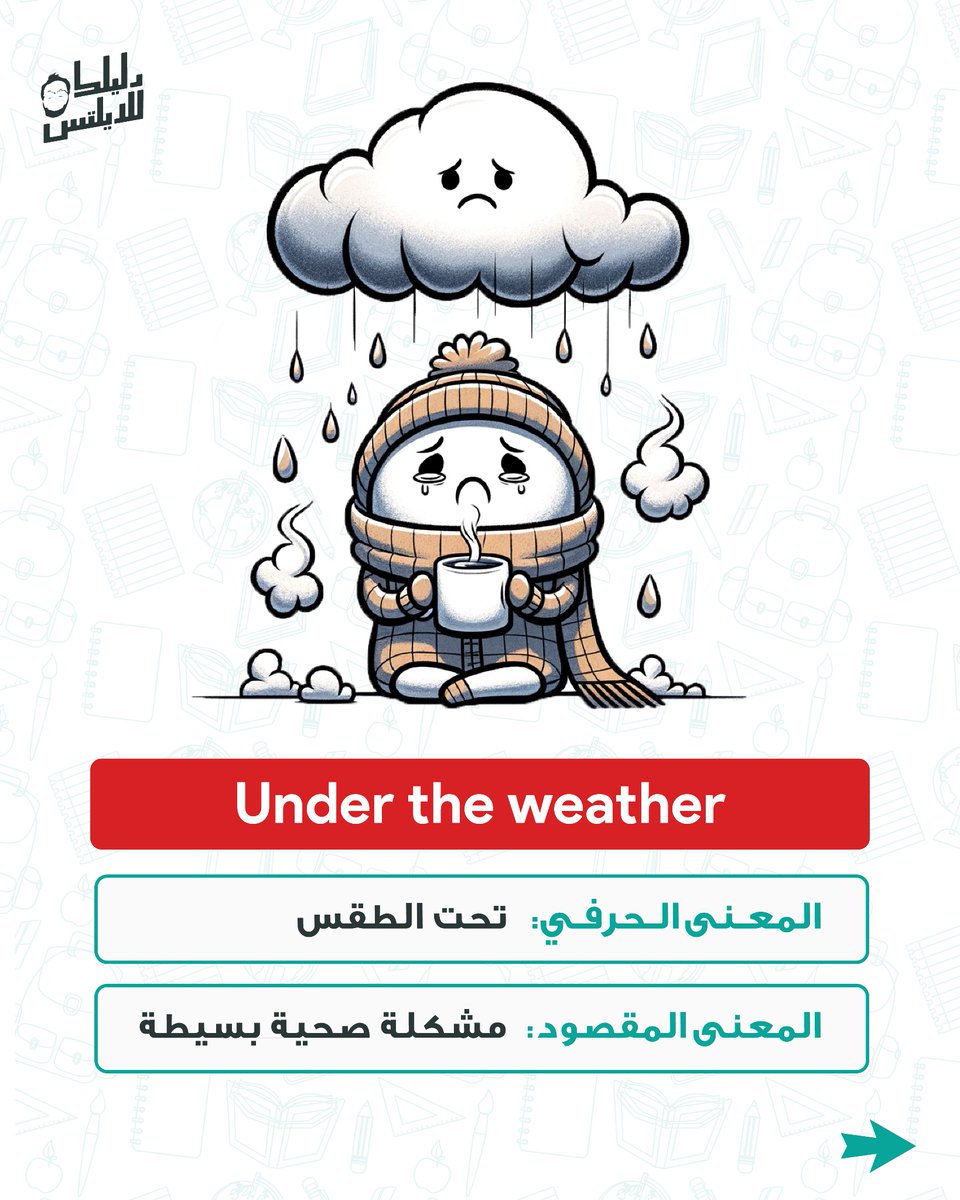 دليلك للايلتس

Under the weather

المعنى الحرفي: تحت الطقس

المعنى المقصود: مشكلة صحية بسيطة